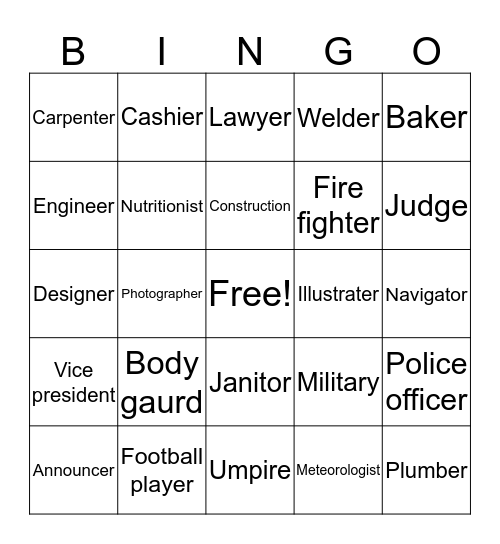 | B | I | N | G | O |
|---|---|---|---|---|
| Carpenter | Cashier | Lawyer | Welder | Baker |
| Engineer | Nutritionist | Construction | Fire fighter | Judge |
| Designer | Photographer | Free! | Illustrater | Navigator |
| Vice president | Body gaurd | Janitor | Military | Police officer |
| Announcer | Football player | Umpire | Meteorologist | Plumber |